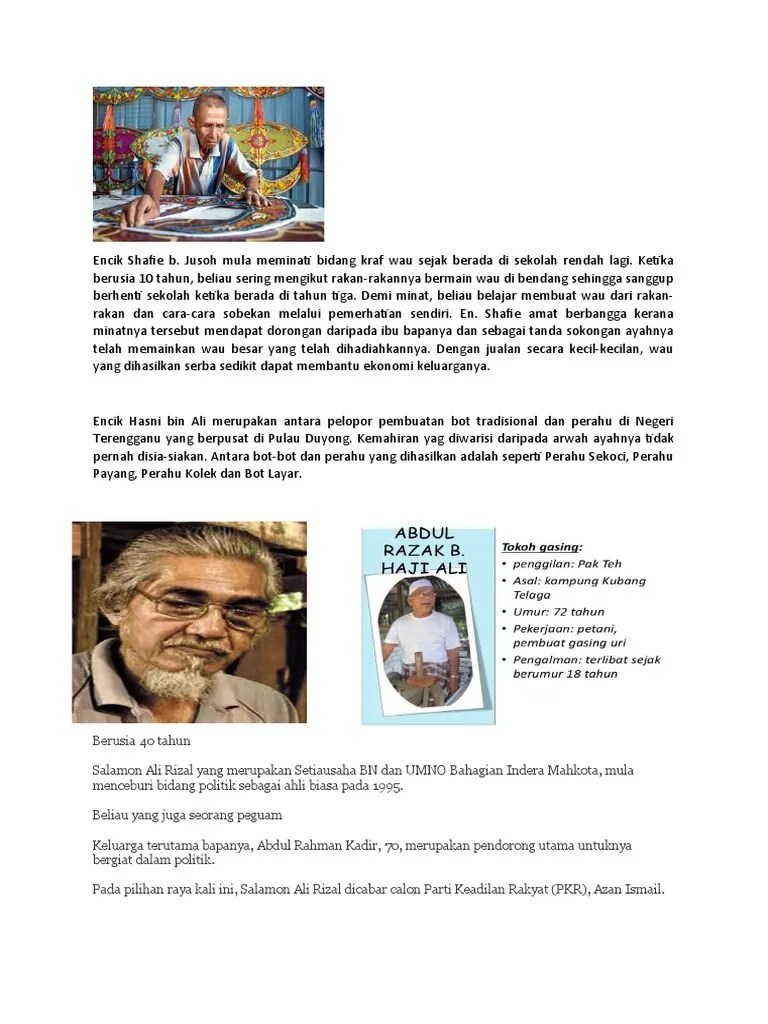 Encik Shafie b. Jusoh mula meminati bidang kraf wau sejak berada di sekolah rendah lagi. Ketika berusia 10 tahun, beliau sering mengikut rakan-rakannya bermain wau di bendang sehingga sanggup berhenti sekolah ketika berada di tahun tiga. Demi minat, beliau belajar membuat wau dari rakan-rakan dan cara-cara sobekan melalui pemerhatian sendiri. En. Shafie amat berbangga kerana minatnya tersebut mendapat dorongan daripada ibu bapanya dan sebagai tanda sokongan ayahnya telah memainkan wau besar yang telah dihadiahkannya. Dengan jualan secara kecil-kecilan, wau yang dihasilkan serba sedikit dapat membantu ekonomi keluarganya.

Encik Hasni bin Ali merupakan antara pelopor pembuatan bot tradisional dan perahu di Negeri Terengganu yang berpusat di Pulau Duyong. Kemahiran yag diwarisi daripada arwah ayahnya tidak pernah disia-siakan. Antara bot-bot dan perahu yang dihasilkan adalah seperti Perahu Sekoci, Perahu Payang, Perahu Kolek dan Bot Layar.

ABDUL RAZAK B. HAJI ALI

Tokoh gasing:
• penggilan: Pak Teh
• Asal: kampung Kubang Telaga
• Umur: 72 tahun
• Pekerjaan: petani, pembuat gasing uri
• Pengalman: terlibat sejak berumur 18 tahun

Berusia 40 tahun

Salamon Ali Rizal yang merupakan Setiausaha BN dan UMNO Bahagian Indera Mahkota, mula menceburi bidang politik sebagai ahli biasa pada 1995.

Beliau yang juga seorang peguam

Keluarga terutama bapanya, Abdul Rahman Kadir, 70, merupakan pendorong utama untuknya bergiat dalam politik.

Pada pilihan raya kali ini, Salamon Ali Rizal dicabar calon Parti Keadilan Rakyat (PKR), Azan Ismail.